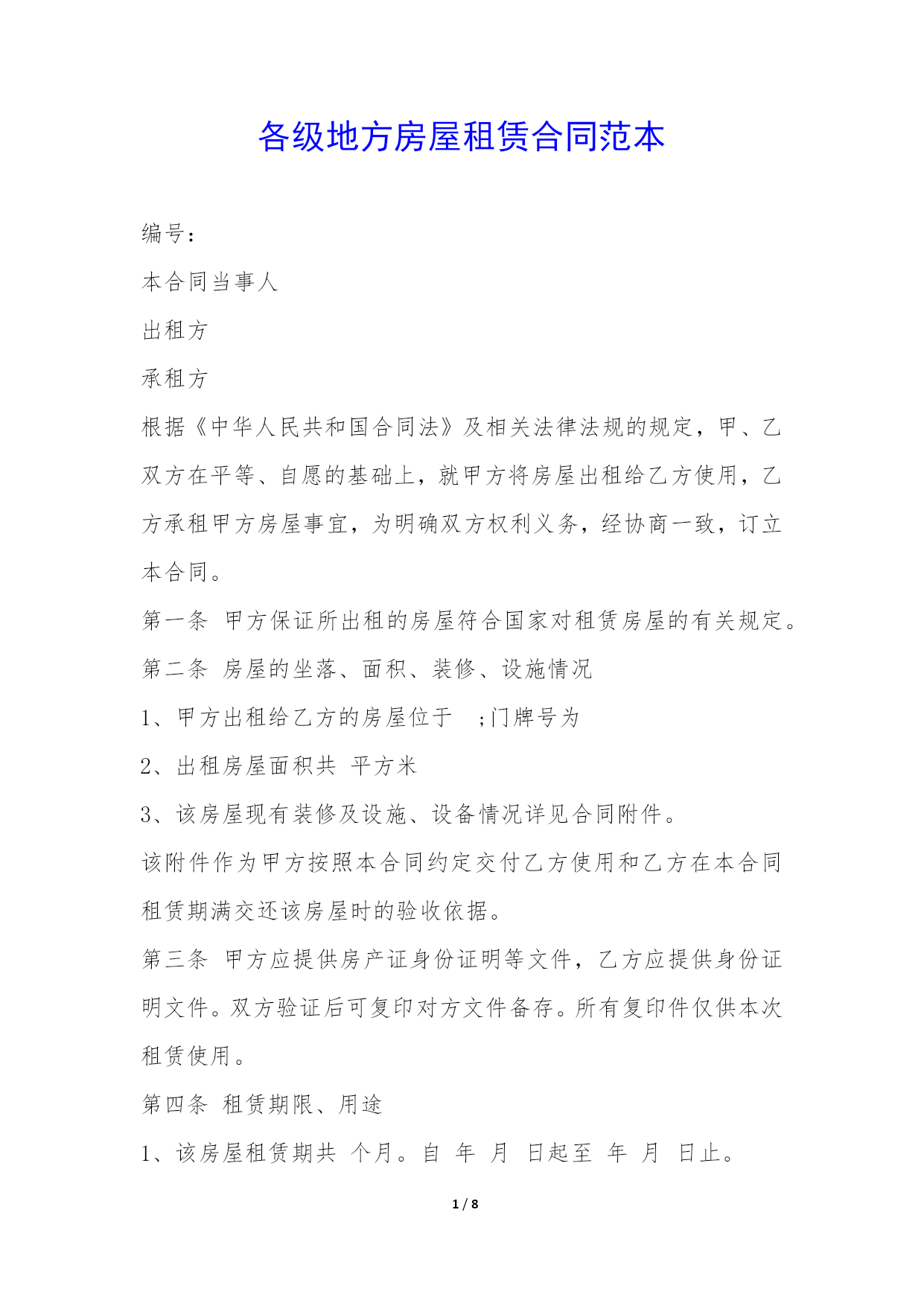 各级地方房屋租赁合同范本

编号：

本合同当事人

出租方

承租方

根据《中华人民共和国合同法》及相关法律法规的规定，甲、乙双方在平等、自愿的基础上，就甲方将房屋出租给乙方使用，乙方承租甲方房屋事宜，为明确双方权利义务，经协商一致，订立本合同。

第一条 甲方保证所出租的房屋符合国家对租赁房屋的有关规定。

第二条 房屋的坐落、面积、装修、设施情况

1、甲方出租给乙方的房屋位于 ;门牌号为

2、出租房屋面积共 平方米

3、该房屋现有装修及设施、设备情况详见合同附件。

该附件作为甲方按照本合同约定交付乙方使用和乙方在本合同租赁期满交还该房屋时的验收依据。

第三条 甲方应提供房产证身份证明等文件，乙方应提供身份证明文件。双方验证后可复印对方文件备存。所有复印件仅供本次租赁使用。

第四条 租赁期限、用途

1、该房屋租赁期共 个月。自 年 月 日起至 年 月 日止。

1 / 8